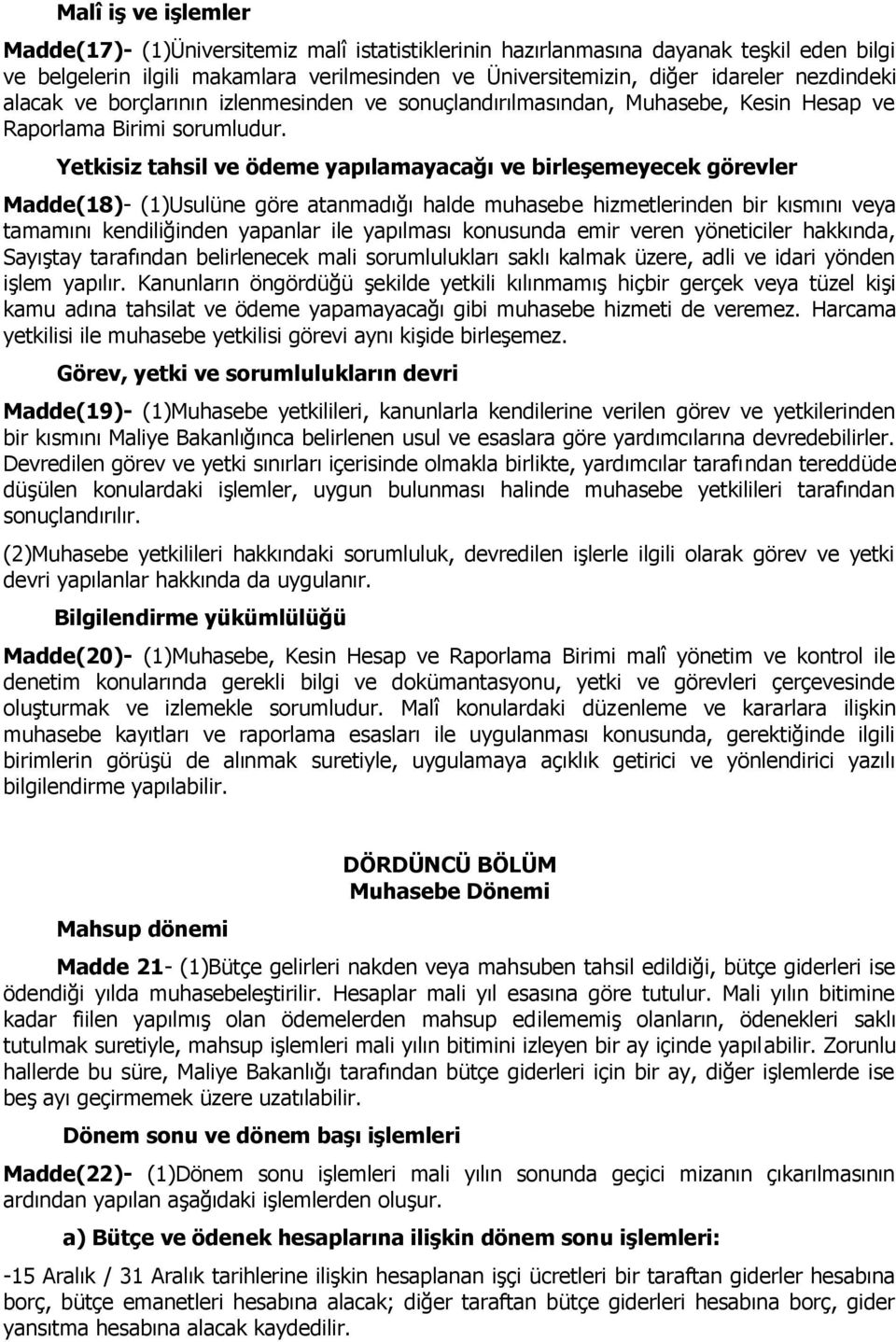 Malî iş ve işlemler

Madde(17)- (1)Üniversitemiz malî istatistiklerinin hazırlanmasına dayanak teşkil eden bilgi ve belgelerin ilgili makamlara verilmesinden ve Üniversitemizin, diğer idareler nezdindeki alacak ve borçlarının izlenmesinden ve sonuçlandırılmasından, Muhasebe, Kesin Hesap ve Raporlama Birimi sorumludur.

Yetkisiz tahsil ve ödeme yapılamayacağı ve birleşemeyecek görevler

Madde(18)- (1)Usulüne göre atanmadığı halde muhasebe hizmetlerinden bir kısmını veya tamamını kendiliğinden yapanlar ile yapılması konusunda emir veren yöneticiler hakkında, Sayıştay tarafından belirlenecek mali sorumlulukları saklı kalmak üzere, adli ve idari yönden işlem yapılır. Kanunların öngördüğü şekilde yetkili kılınmamış hiçbir gerçek veya tüzel kişi kamu adına tahsilat ve ödeme yapamayacağı gibi muhasebe hizmeti de veremez. Harcama yetkilisi ile muhasebe yetkilisi görevi aynı kişide birleşemez.

Görev, yetki ve sorumlulukların devri

Madde(19)- (1)Muhasebe yetkilileri, kanunlarla kendilerine verilen görev ve yetkilerinden bir kısmını Maliye Bakanlığınca belirlenen usul ve esaslara göre yardımcılarına devredebilirler. Devredilen görev ve yetki sınırları içerisinde olmakla birlikte, yardımcılar tarafından tereddüde düşülen konulardaki işlemler, uygun bulunması halinde muhasebe yetkilileri tarafından sonuçlandırılır.

(2)Muhasebe yetkilileri hakkındaki sorumluluk, devredilen işlerle ilgili olarak görev ve yetki devri yapılanlar hakkında da uygulanır.

Bilgilendirme yükümlülüğü

Madde(20)- (1)Muhasebe, Kesin Hesap ve Raporlama Birimi malî yönetim ve kontrol ile denetim konularında gerekli bilgi ve dokümantasyonu, yetki ve görevleri çerçevesinde oluşturmak ve izlemekle sorumludur. Malî konulardaki düzenleme ve kararlara ilişkin muhasebe kayıtları ve raporlama esasları ile uygulanması konusunda, gerektiğinde ilgili birimlerin görüşü de alınmak suretiyle, uygulamaya açıklık getirici ve yönlendirici yazılı bilgilendirme yapılabilir.

DÖRDÜNCÜ BÖLÜM
Muhasebe Dönemi

Mahsup dönemi

Madde 21- (1)Bütçe gelirleri nakden veya mahsuben tahsil edildiği, bütçe giderleri ise ödendiği yılda muhasebeleştirilir. Hesaplar mali yıl esasına göre tutulur. Mali yılın bitimine kadar fiilen yapılmış olan ödemelerden mahsup edilememiş olanların, ödenekleri saklı tutulmak suretiyle, mahsup işlemleri mali yılın bitimini izleyen bir ay içinde yapılabilir. Zorunlu hallerde bu süre, Maliye Bakanlığı tarafından bütçe giderleri için bir ay, diğer işlemlerde ise beş ayı geçirmemek üzere uzatılabilir.

Dönem sonu ve dönem başı işlemleri

Madde(22)- (1)Dönem sonu işlemleri mali yılın sonunda geçici mizanın çıkarılmasının ardından yapılan aşağıdaki işlemlerden oluşur.

a) Bütçe ve ödenek hesaplarına ilişkin dönem sonu işlemleri:

-15 Aralık / 31 Aralık tarihlerine ilişkin hesaplanan işçi ücretleri bir taraftan giderler hesabına borç, bütçe emanetleri hesabına alacak; diğer taraftan bütçe giderleri hesabına borç, gider yansıtma hesabına alacak kaydedilir.